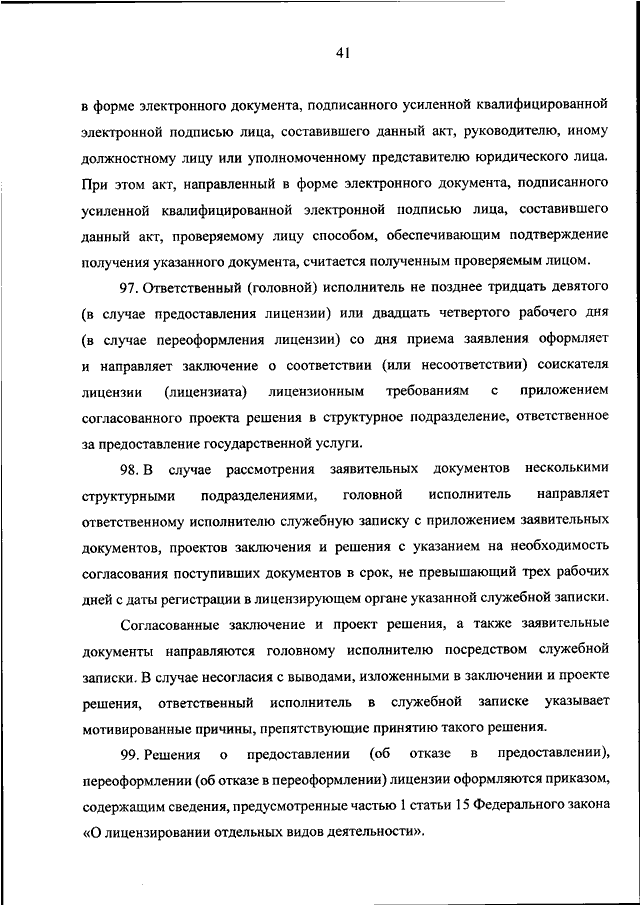 41

в форме электронного документа, подписанного усиленной квалифицированной электронной подписью лица, составившего данный акт, руководителю, иному должностному лицу или уполномоченному представителю юридического лица. При этом акт, направленный в форме электронного документа, подписанного усиленной квалифицированной электронной подписью лица, составившего данный акт, проверяемому лицу способом, обеспечивающим подтверждение получения указанного документа, считается полученным проверяемым лицом.

97. Ответственный (головной) исполнитель не позднее тридцать девятого (в случае предоставления лицензии) или двадцать четвертого рабочего дня (в случае переоформления лицензии) со дня приема заявления оформляет и направляет заключение о соответствии (или несоответствии) соискателя лицензии (лицензиата) лицензионным требованиям с приложением согласованного проекта решения в структурное подразделение, ответственное за предоставление государственной услуги.

98. В случае рассмотрения заявительных документов несколькими структурными подразделениями, головной исполнитель направляет ответственному исполнителю служебную записку с приложением заявительных документов, проектов заключения и решения с указанием на необходимость согласования поступивших документов в срок, не превышающий трех рабочих дней с даты регистрации в лицензирующем органе указанной служебной записки.

Согласованные заключение и проект решения, а также заявительные документы направляются головному исполнителю посредством служебной записки. В случае несогласия с выводами, изложенными в заключении и проекте решения, ответственный исполнитель в служебной записке указывает мотивированные причины, препятствующие принятию такого решения.

99. Решения о предоставлении (об отказе в предоставлении), переоформлении (об отказе в переоформлении) лицензии оформляются приказом, содержащим сведения, предусмотренные частью 1 статьи 15 Федерального закона «О лицензировании отдельных видов деятельности».